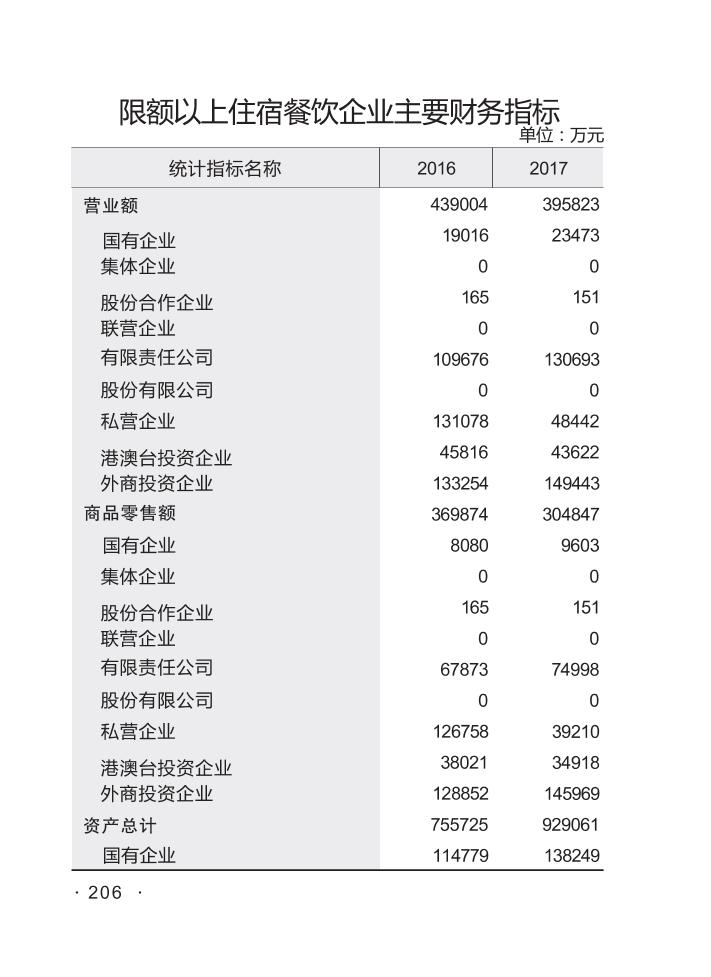 限额以上住宿餐饮企业主要财务指标

单位：万元

| 统计指标名称 | 2016 | 2017 |
|---|---|---|
| 营业额 | 439004 | 395823 |
| 国有企业 | 19016 | 23473 |
| 集体企业 | 0 | 0 |
| 股份合作企业 | 165 | 151 |
| 联营企业 | 0 | 0 |
| 有限责任公司 | 109676 | 130693 |
| 股份有限公司 | 0 | 0 |
| 私营企业 | 131078 | 48442 |
| 港澳台投资企业 | 45816 | 43622 |
| 外商投资企业 | 133254 | 149443 |
| 商品零售额 | 369874 | 304847 |
| 国有企业 | 8080 | 9603 |
| 集体企业 | 0 | 0 |
| 股份合作企业 | 165 | 151 |
| 联营企业 | 0 | 0 |
| 有限责任公司 | 67873 | 74998 |
| 股份有限公司 | 0 | 0 |
| 私营企业 | 126758 | 39210 |
| 港澳台投资企业 | 38021 | 34918 |
| 外商投资企业 | 128852 | 145969 |
| 资产总计 | 755725 | 929061 |
| 国有企业 | 114779 | 138249 |

· 206 ·